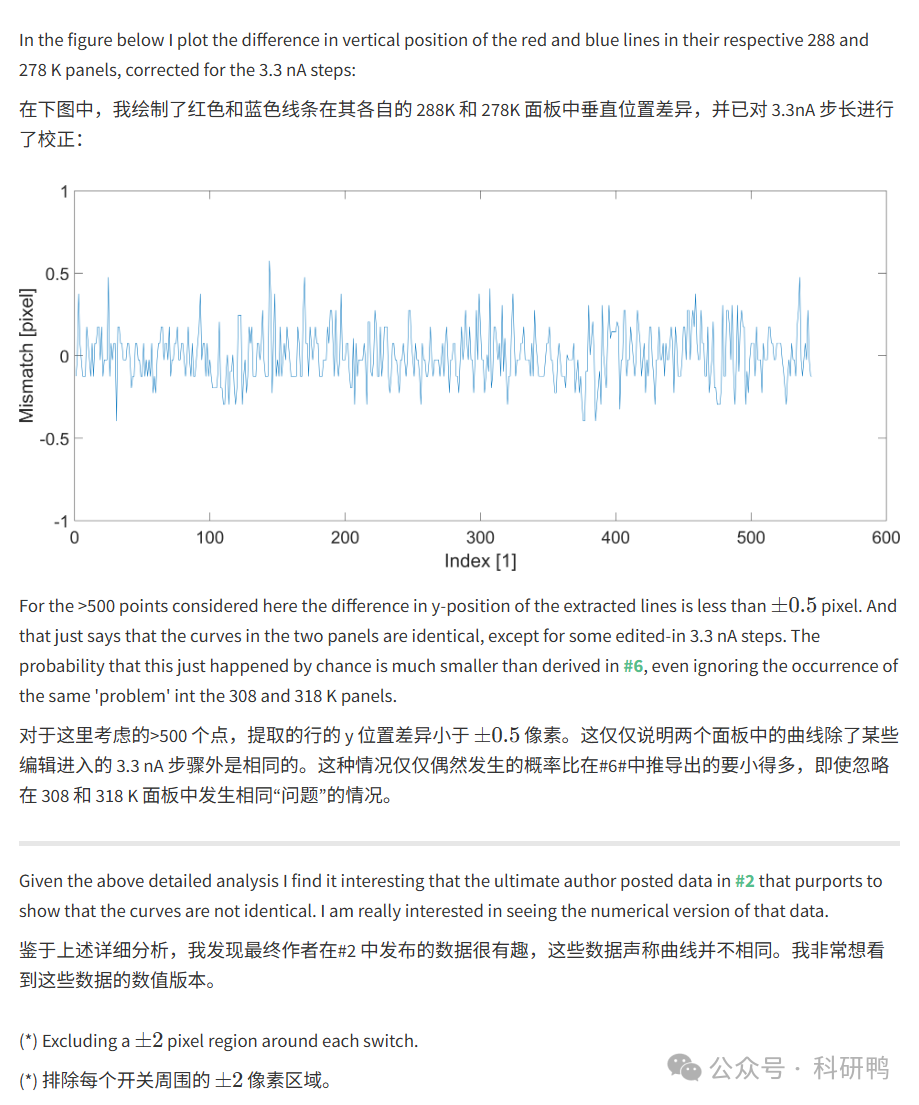 In the figure below I plot the difference in vertical position of the red and blue lines in their respective 288 and 278 K panels, corrected for the 3.3 nA steps:

在下图中，我绘制了红色和蓝色线条在其各自的 288K 和 278K 面板中垂直位置差异，并已对 3.3nA 步长进行了校正：

1
0.5
0
-0.5
-1
Mismatch [pixel]
0 100 200 300 400 500 600
Index [1]

For the >500 points considered here the difference in y-position of the extracted lines is less than $\pm 0.5$ pixel. And that just says that the curves in the two panels are identical, except for some edited-in 3.3 nA steps. The probability that this just happened by chance is much smaller than derived in #6, even ignoring the occurrence of the same 'problem' int the 308 and 318 K panels.

对于这里考虑的>500 个点，提取的行的 y 位置差异小于 $\pm 0.5$ 像素。这仅仅说明两个面板中的曲线除了某些编辑进入的 3.3 nA 步骤外是相同的。这种情况仅仅偶然发生的概率比在#6#中推导出的要小得多，即使忽略在 308 和 318 K 面板中发生相同“问题”的情况。

Given the above detailed analysis I find it interesting that the ultimate author posted data in #2 that purports to show that the curves are not identical. I am really interested in seeing the numerical version of that data.

鉴于上述详细分析，我发现最终作者在#2 中发布的数据很有趣，这些数据声称曲线并不相同。我非常想看到这些数据的数值版本。

(*) Excluding a $\pm 2$ pixel region around each switch.

(*) 排除每个开关周围的 $\pm 2$ 像素区域。

公众号 · 科研鸭